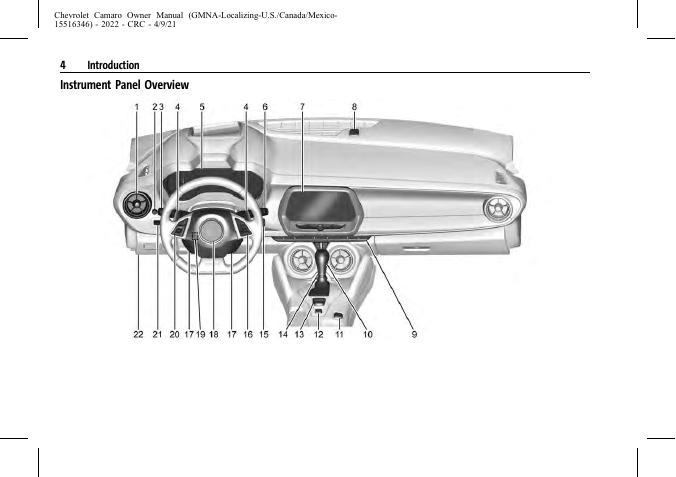 Chevrolet Camaro Owner Manual (GMNA-Localizing-U.S./Canada/Mexico-15516346) - 2022 - CRC - 4/9/21

4 Introduction

Instrument Panel Overview

1 2 3 4 5 4 6 7 8

22 21 20 17 19 18 17 16 15 14 13 12 11 10 9